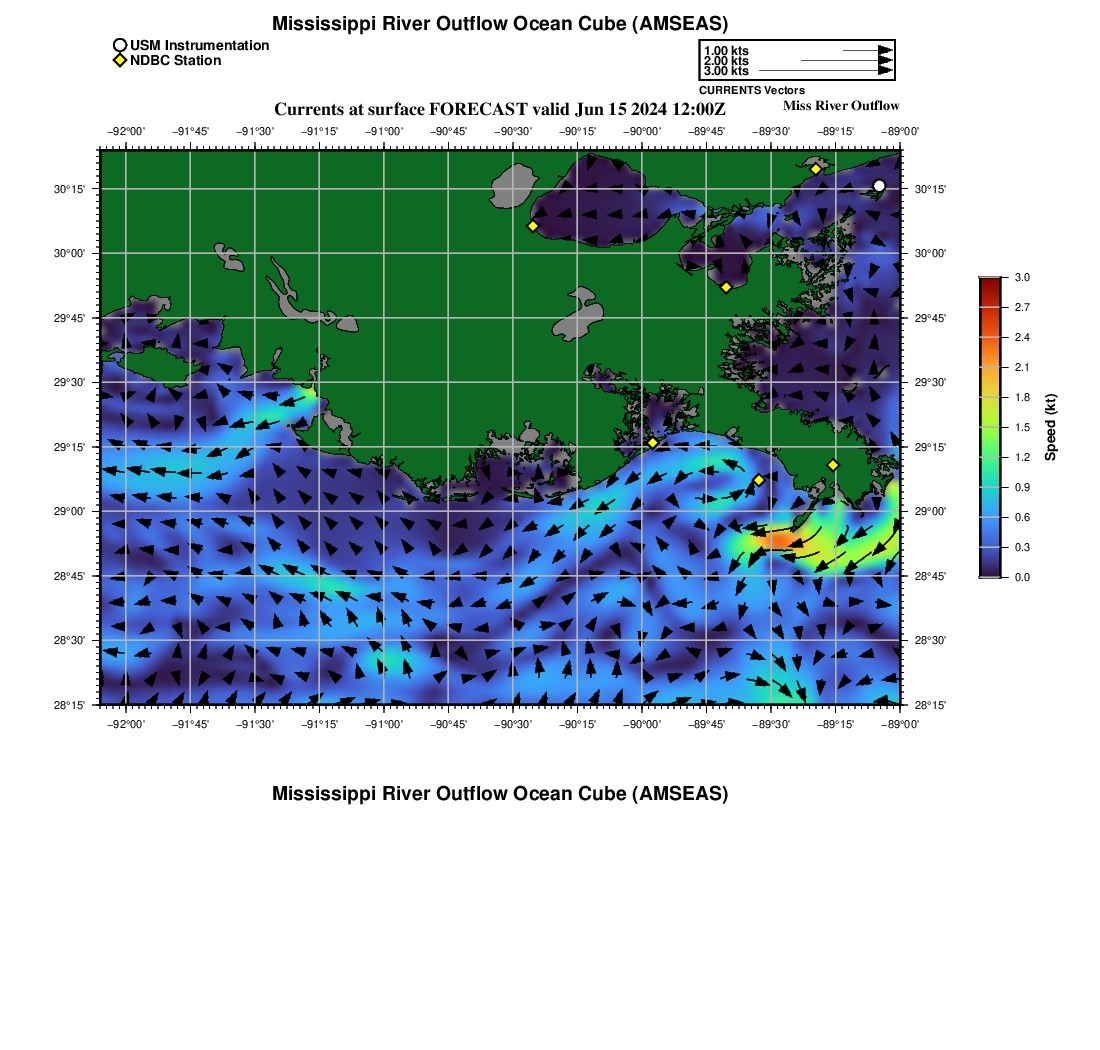 Mississippi River Outflow Ocean Cube (AMSEAS)

USM Instrumentation
NDBC Station

1.00 kts
2.00 kts
3.00 kts
CURRENTS Vectors

Currents at surface FORECAST valid Jun 15 2024 12:00Z
Miss River Outflow

−92°00' −91°45' −91°30' −91°15' −91°00' −90°45' −90°30' −90°15' −90°00' −89°45' −89°30' −89°15' −89°00'

30°15' 30°00' 29°45' 29°30' 29°15' 29°00' 28°45' 28°30' 28°15'

30°15' 30°00' 29°45' 29°30' 29°15' 29°00' 28°45' 28°30' 28°15'

−92°00' −91°45' −91°30' −91°15' −91°00' −90°45' −90°30' −90°15' −90°00' −89°45' −89°30' −89°15' −89°00'

3.0 2.7 2.4 2.1 1.8 1.5 1.2 0.9 0.6 0.3 0.0
Speed (kt)

Mississippi River Outflow Ocean Cube (AMSEAS)